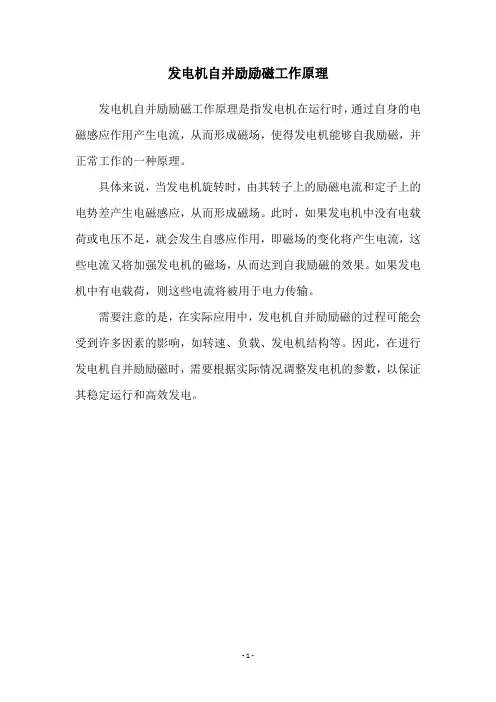 发电机自并励励磁工作原理

发电机自并励励磁工作原理是指发电机在运行时，通过自身的电磁感应作用产生电流，从而形成磁场，使得发电机能够自我励磁，并正常工作的一种原理。

具体来说，当发电机旋转时，由其转子上的励磁电流和定子上的电势差产生电磁感应，从而形成磁场。此时，如果发电机中没有电载荷或电压不足，就会发生自感应作用，即磁场的变化将产生电流，这些电流又将加强发电机的磁场，从而达到自我励磁的效果。如果发电机中有电载荷，则这些电流将被用于电力传输。

需要注意的是，在实际应用中，发电机自并励励磁的过程可能会受到许多因素的影响，如转速、负载、发电机结构等。因此，在进行发电机自并励励磁时，需要根据实际情况调整发电机的参数，以保证其稳定运行和高效发电。

- 1 -